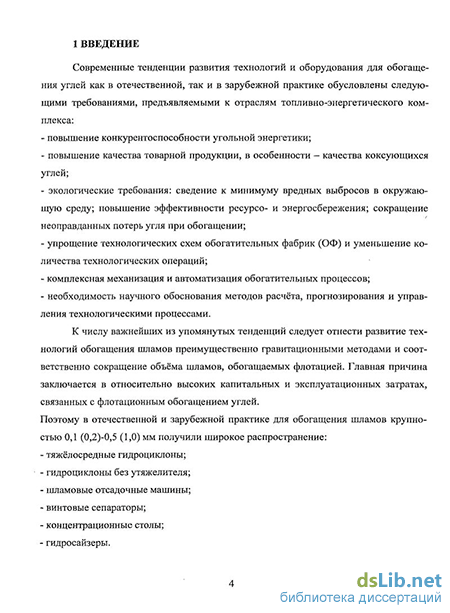 1 ВВЕДЕНИЕ

Современные тенденции развития технологий и оборудования для обогащения углей как в отечественной, так и в зарубежной практике обусловлены следующими требованиями, предъявляемыми к отраслям топливно-энергетического комплекса:

- повышение конкурентоспособности угольной энергетики;

- повышение качества товарной продукции, в особенности – качества коксующихся углей;

- экологические требования: сведение к минимуму вредных выбросов в окружающую среду; повышение эффективности ресурсо- и энергосбережения; сокращение неоправданных потерь угля при обогащении;

- упрощение технологических схем обогатительных фабрик (ОФ) и уменьшение количества технологических операций;

- комплексная механизация и автоматизация обогатительных процессов;

- необходимость научного обоснования методов расчёта, прогнозирования и управления технологическими процессами.

К числу важнейших из упомянутых тенденций следует отнести развитие технологий обогащения шламов преимущественно гравитационными методами и соответственно сокращение объёма шламов, обогащаемых флотацией. Главная причина заключается в относительно высоких капитальных и эксплуатационных затратах, связанных с флотационным обогащением углей.

Поэтому в отечественной и зарубежной практике для обогащения шламов крупностью 0,1 (0,2)-0,5 (1,0) мм получили широкое распространение:

- тяжёлосредные гидроциклоны;

- гидроциклоны без утяжелителя;

- шламовые отсадочные машины;

- винтовые сепараторы;

- концентрационные столы;

- гидросайзеры.

4

dsLib.net
библиотека диссертаций